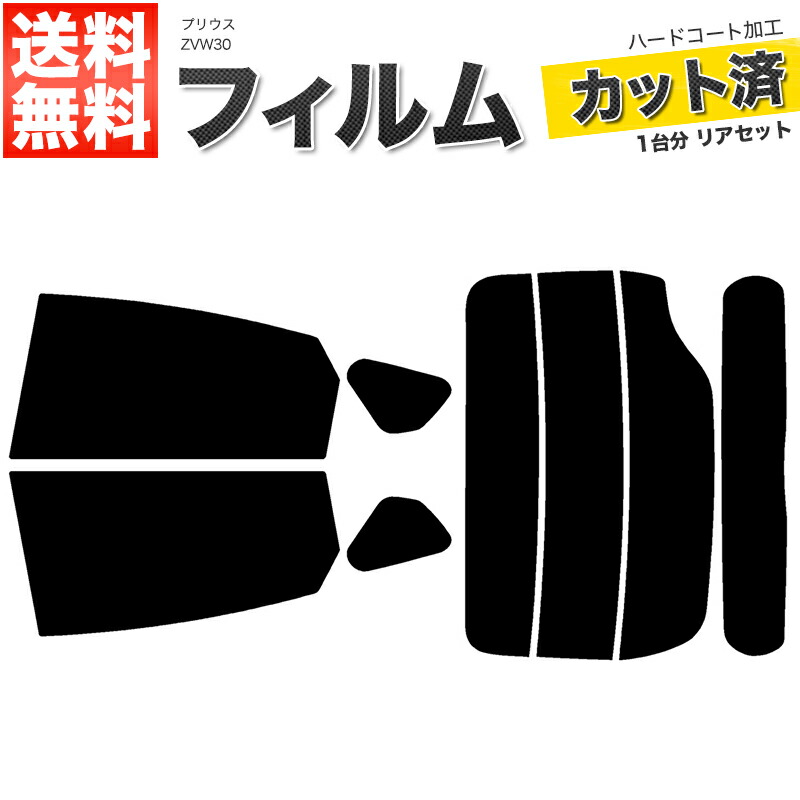 送料無料

プリウス
ZVW30

フィルム

ハードコート加工
カット済
1台分 リアセット